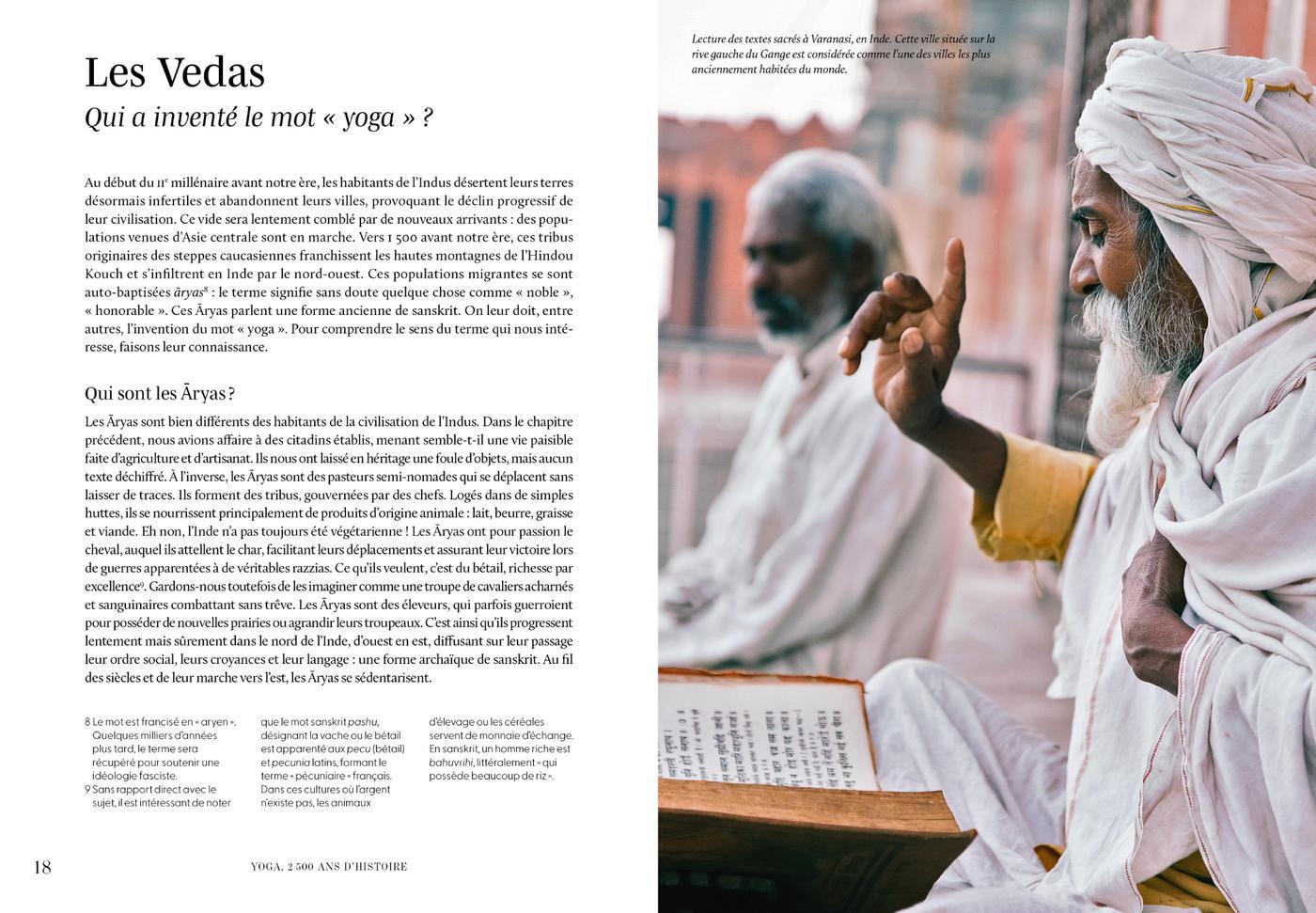 Les Vedas

Qui a inventé le mot « yoga » ?

Au début du IIe millénaire avant notre ère, les habitants de l'Indus désertent leurs terres désormais infertiles et abandonnent leurs villes, provoquant le déclin progressif de leur civilisation. Ce vide sera lentement comblé par de nouveaux arrivants : des populations venues d'Asie centrale sont en marche. Vers 1 500 avant notre ère, ces tribus originaires des steppes caucasiennes franchissent les hautes montagnes de l'Hindou Kouch et s'infiltrent en Inde par le nord-ouest. Ces populations migrantes se sont auto-baptisées āryas$^{8}$ : le terme signifie sans doute quelque chose comme « noble », « honorable ». Ces Āryas parlent une forme ancienne de sanskrit. On leur doit, entre autres, l'invention du mot « yoga ». Pour comprendre le sens du terme qui nous intéresse, faisons leur connaissance.

Qui sont les Āryas ?

Les Āryas sont bien différents des habitants de la civilisation de l'Indus. Dans le chapitre précédent, nous avions affaire à des citadins établis, menant semble-t-il une vie paisible faite d'agriculture et d'artisanat. Ils nous ont laissé en héritage une foule d'objets, mais aucun texte déchiffré. À l'inverse, les Āryas sont des pasteurs semi-nomades qui se déplacent sans laisser de traces. Ils forment des tribus, gouvernées par des chefs. Logés dans de simples huttes, ils se nourrissent principalement de produits d'origine animale : lait, beurre, graisse et viande. Eh non, l'Inde n'a pas toujours été végétarienne ! Les Āryas ont pour passion le cheval, auquel ils attellent le char, facilitant leurs déplacements et assurant leur victoire lors de guerres apparentées à de véritables razzias. Ce qu'ils veulent, c'est du bétail, richesse par excellence$^{9}$. Gardons-nous toutefois de les imaginer comme une troupe de cavaliers acharnés et sanguinaires combattant sans trêve. Les Āryas sont des éleveurs, qui parfois guerroient pour posséder de nouvelles prairies ou agrandir leurs troupeaux. C'est ainsi qu'ils progressent lentement mais sûrement dans le nord de l'Inde, d'ouest en est, diffusant sur leur passage leur ordre social, leurs croyances et leur langage : une forme archaïque de sanskrit. Au fil des siècles et de leur marche vers l'est, les Āryas se sédentarisent.

8 Le mot est francisé en « aryen ». Quelques milliers d'années plus tard, le terme sera récupéré pour soutenir une idéologie fasciste.
9 Sans rapport direct avec le sujet, il est intéressant de noter que le mot sanskrit pashu, désignant la vache ou le bétail est apparenté aux pecu (bétail) et pecunia latins, formant le terme « pécuniaire » français. Dans ces cultures où l'argent n'existe pas, les animaux d'élevage ou les céréales servent de monnaie d'échange. En sanskrit, un homme riche est bahuvrihi, littéralement « qui possède beaucoup de riz ».

18 YOGA, 2 500 ANS D'HISTOIRE

Lecture des textes sacrés à Varanasi, en Inde. Cette ville située sur la rive gauche du Gange est considérée comme l'une des villes les plus anciennement habitées du monde.